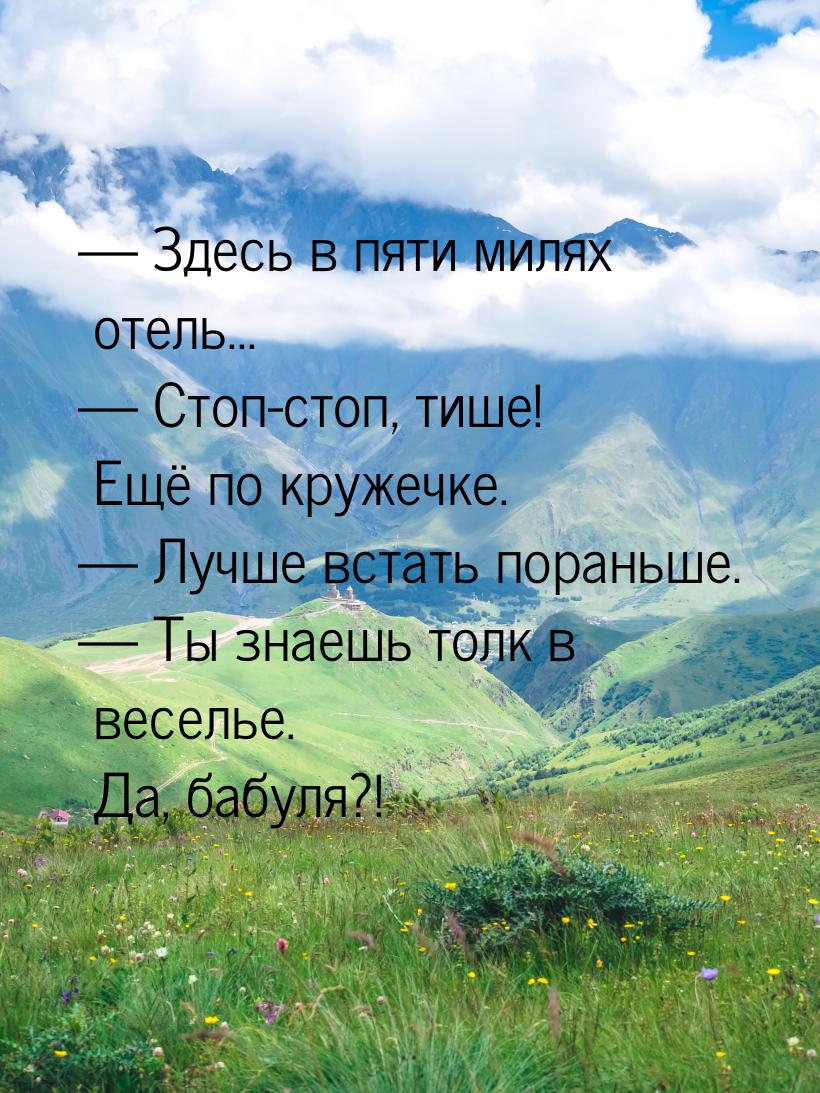 — Здесь в пяти милях отель...
— Стоп-стоп, тише! Ещё по кружечке.
— Лучше встать пораньше.
— Ты знаешь толк в веселье. Да, бабуля?!